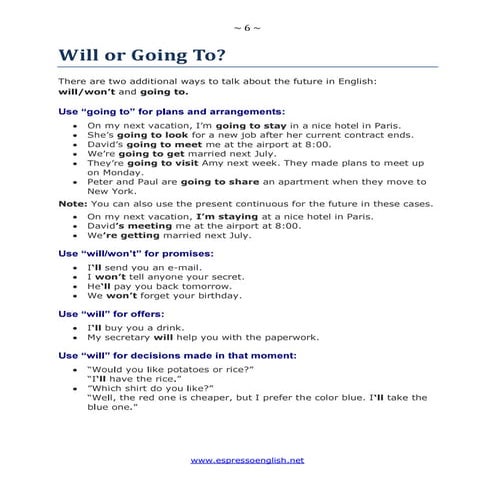 ~ 6 ~

Will or Going To?

There are two additional ways to talk about the future in English: will/won't and going to.

Use "going to" for plans and arrangements:

- On my next vacation, I'm going to stay in a nice hotel in Paris.
- She's going to look for a new job after her current contract ends.
- David's going to meet me at the airport at 8:00.
- We're going to get married next July.
- They're going to visit Amy next week. They made plans to meet up on Monday.
- Peter and Paul are going to share an apartment when they move to New York.

Note: You can also use the present continuous for the future in these cases.

- On my next vacation, I'm staying at a nice hotel in Paris.
- David's meeting me at the airport at 8:00.
- We're getting married next July.

Use "will/won't" for promises:

- I'll send you an e-mail.
- I won't tell anyone your secret.
- He'll pay you back tomorrow.
- We won't forget your birthday.

Use "will" for offers:

- I'll buy you a drink.
- My secretary will help you with the paperwork.

Use "will" for decisions made in that moment:

- "Would you like potatoes or rice?"
"I'll have the rice."
- "Which shirt do you like?"
"Well, the red one is cheaper, but I prefer the color blue. I'll take the blue one."

www.espressoenglish.net